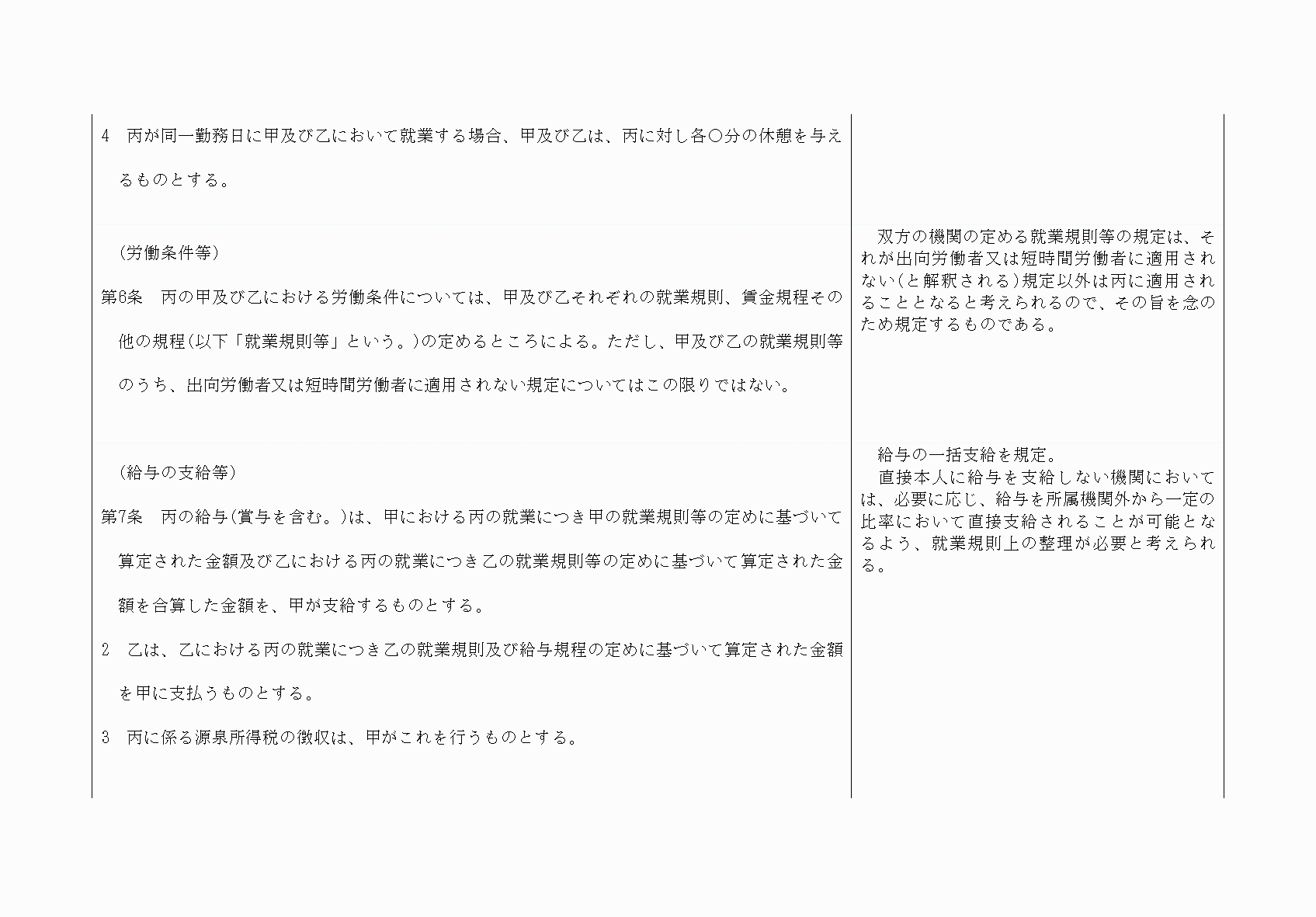 | | |
|---|---|
| 4　丙が同一勤務日に甲及び乙において就業する場合、甲及び乙は、丙に対し各〇分の休憩を与えるものとする。 | |
| （労働条件等）<br>第6条　丙の甲及び乙における労働条件については、甲及び乙それぞれの就業規則、賃金規程その他の規程（以下「就業規則等」という。）の定めるところによる。ただし、甲及び乙の就業規則等のうち、出向労働者又は短時間労働者に適用されない規定についてはこの限りではない。 | 双方の機関の定める就業規則等の規定は、それが出向労働者又は短時間労働者に適用されない（と解釈される）規定以外は丙に適用されることとなると考えられるので、その旨を念のため規定するものである。 |
| （給与の支給等）<br>第7条　丙の給与（賞与を含む。）は、甲における丙の就業につき甲の就業規則等の定めに基づいて算定された金額及び乙における丙の就業につき乙の就業規則等の定めに基づいて算定された金額を合算した金額を、甲が支給するものとする。<br>2　乙は、乙における丙の就業につき乙の就業規則及び給与規程の定めに基づいて算定された金額を甲に支払うものとする。<br>3　丙に係る源泉所得税の徴収は、甲がこれを行うものとする。 | 給与の一括支給を規定。<br>直接本人に給与を支給しない機関においては、必要に応じ、給与を所属機関外から一定の比率において直接支給されることが可能となるよう、就業規則上の整理が必要と考えられる。 |